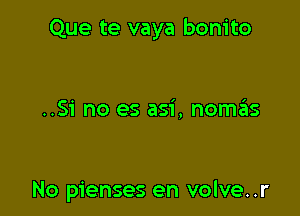 Que te vaya bonito

..Si no es así, nomás

No pienses en volve..r